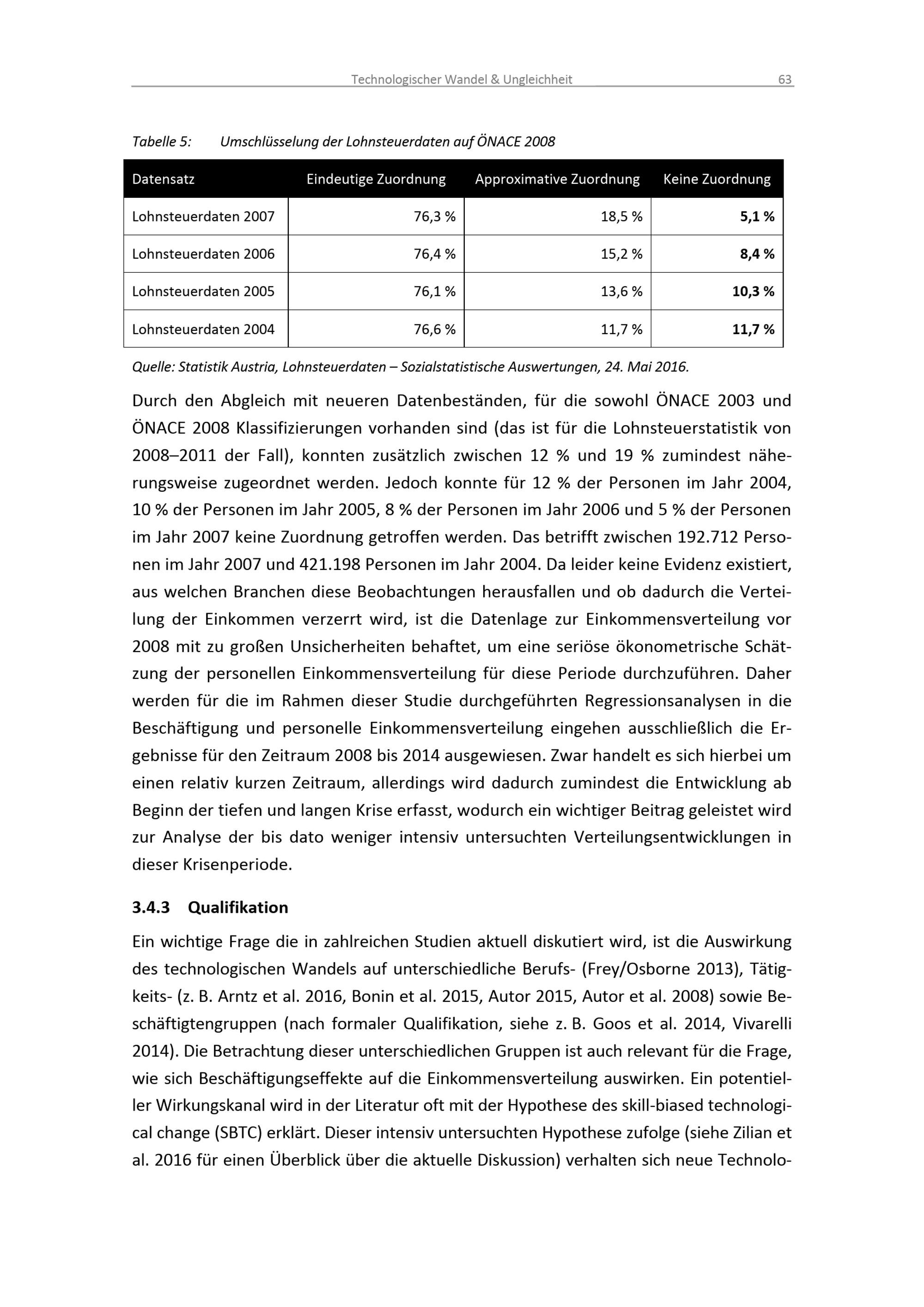 Technologischer Wandel & Ungleichheit 63

Tabelle 5: Umschlüsselung der Lohnsteuerdaten auf ÖNACE 2008

| Datensatz | Eindeutige Zuordnung | Approximative Zuordnung | Keine Zuordnung |
|---|---|---|---|
| Lohnsteuerdaten 2007 | 76,3 % | 18,5 % | 5,1 % |
| Lohnsteuerdaten 2006 | 76,4 % | 15,2 % | 8,4 % |
| Lohnsteuerdaten 2005 | 76,1 % | 13,6 % | 10,3 % |
| Lohnsteuerdaten 2004 | 76,6 % | 11,7 % | 11,7 % |

Quelle: Statistik Austria, Lohnsteuerdaten – Sozialstatistische Auswertungen, 24. Mai 2016.

Durch den Abgleich mit neueren Datenbeständen, für die sowohl ÖNACE 2003 und ÖNACE 2008 Klassifizierungen vorhanden sind (das ist für die Lohnsteuerstatistik von 2008–2011 der Fall), konnten zusätzlich zwischen 12 % und 19 % zumindest näherungsweise zugeordnet werden. Jedoch konnte für 12 % der Personen im Jahr 2004, 10 % der Personen im Jahr 2005, 8 % der Personen im Jahr 2006 und 5 % der Personen im Jahr 2007 keine Zuordnung getroffen werden. Das betrifft zwischen 192.712 Personen im Jahr 2007 und 421.198 Personen im Jahr 2004. Da leider keine Evidenz existiert, aus welchen Branchen diese Beobachtungen herausfallen und ob dadurch die Verteilung der Einkommen verzerrt wird, ist die Datenlage zur Einkommensverteilung vor 2008 mit zu großen Unsicherheiten behaftet, um eine seriöse ökonometrische Schätzung der personellen Einkommensverteilung für diese Periode durchzuführen. Daher werden für die im Rahmen dieser Studie durchgeführten Regressionsanalysen in die Beschäftigung und personelle Einkommensverteilung eingehen ausschließlich die Ergebnisse für den Zeitraum 2008 bis 2014 ausgewiesen. Zwar handelt es sich hierbei um einen relativ kurzen Zeitraum, allerdings wird dadurch zumindest die Entwicklung ab Beginn der tiefen und langen Krise erfasst, wodurch ein wichtiger Beitrag geleistet wird zur Analyse der bis dato weniger intensiv untersuchten Verteilungsentwicklungen in dieser Krisenperiode.

3.4.3 Qualifikation

Ein wichtige Frage die in zahlreichen Studien aktuell diskutiert wird, ist die Auswirkung des technologischen Wandels auf unterschiedliche Berufs- (Frey/Osborne 2013), Tätigkeits- (z. B. Arntz et al. 2016, Bonin et al. 2015, Autor 2015, Autor et al. 2008) sowie Beschäftigtengruppen (nach formaler Qualifikation, siehe z. B. Goos et al. 2014, Vivarelli 2014). Die Betrachtung dieser unterschiedlichen Gruppen ist auch relevant für die Frage, wie sich Beschäftigungseffekte auf die Einkommensverteilung auswirken. Ein potentieller Wirkungskanal wird in der Literatur oft mit der Hypothese des skill-biased technological change (SBTC) erklärt. Dieser intensiv untersuchten Hypothese zufolge (siehe Zilian et al. 2016 für einen Überblick über die aktuelle Diskussion) verhalten sich neue Technolo-